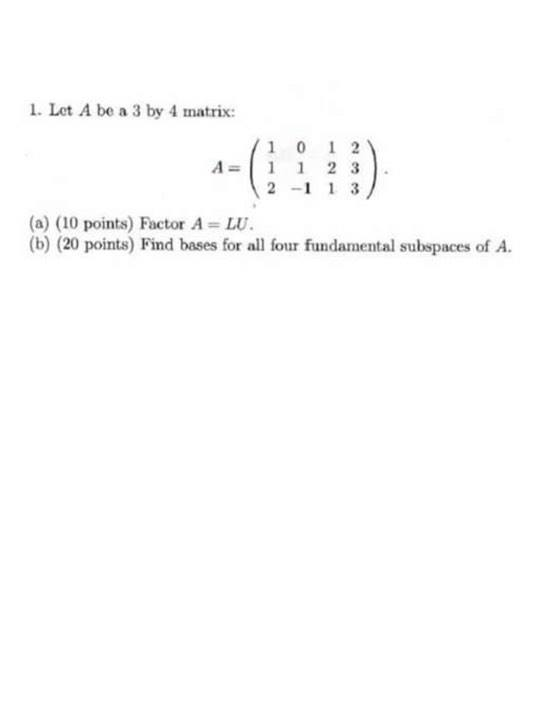 1. Let $A$ be a 3 by 4 matrix:

$$A = \begin{pmatrix} 1 & 0 & 1 & 2 \\ 1 & 1 & 2 & 3 \\ 2 & -1 & 1 & 3 \end{pmatrix}.$$

(a) (10 points) Factor $A = LU$.
(b) (20 points) Find bases for all four fundamental subspaces of $A$.